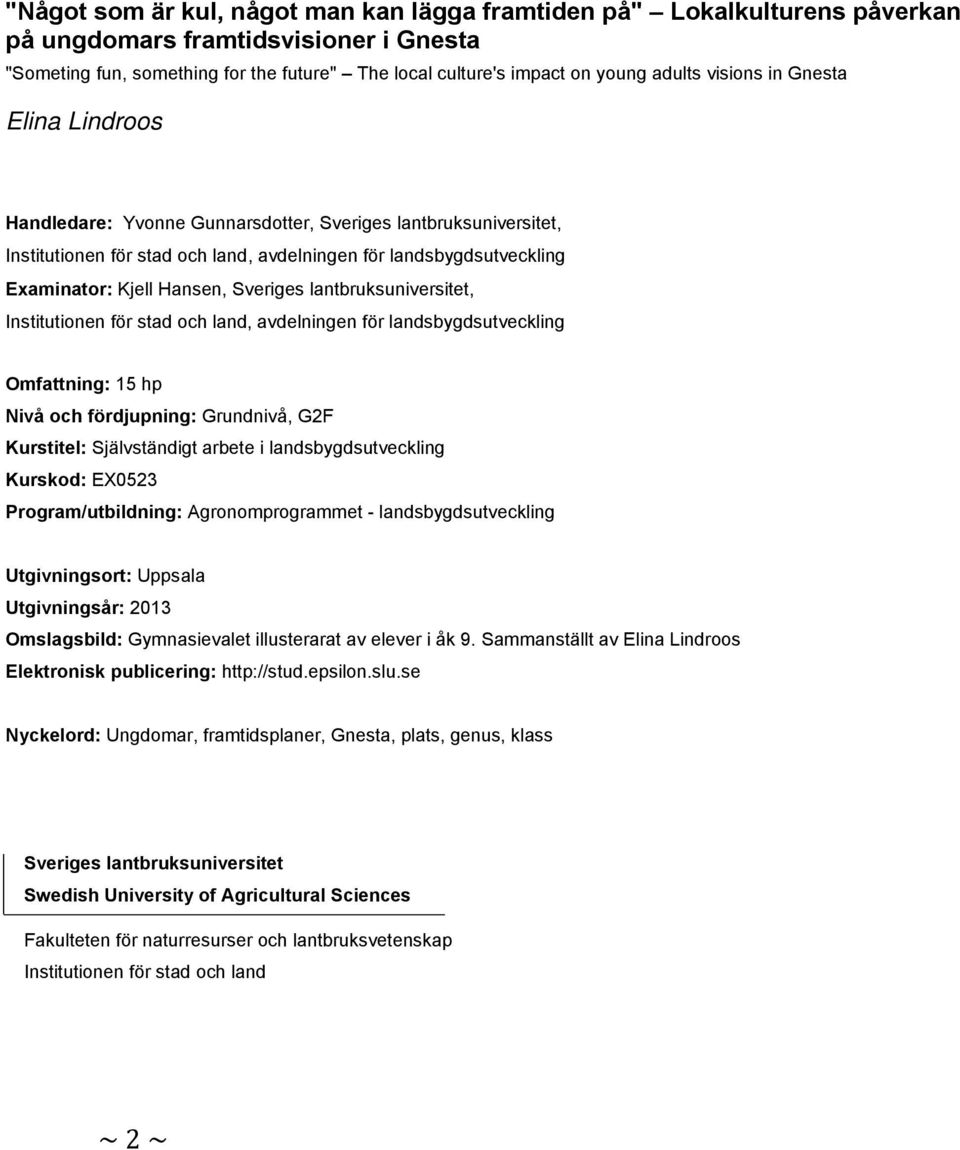 "Något som är kul, något man kan lägga framtiden på" – Lokalkulturens påverkan på ungdomars framtidsvisioner i Gnesta

"Someting fun, something for the future" – The local culture's impact on young adults visions in Gnesta

Elina Lindroos

Handledare: Yvonne Gunnarsdotter, Sveriges lantbruksuniversitet, Institutionen för stad och land, avdelningen för landsbygdsutveckling

Examinator: Kjell Hansen, Sveriges lantbruksuniversitet, Institutionen för stad och land, avdelningen för landsbygdsutveckling

Omfattning: 15 hp

Nivå och fördjupning: Grundnivå, G2F

Kurstitel: Självständigt arbete i landsbygdsutveckling

Kurskod: EX0523

Program/utbildning: Agronomprogrammet - landsbygdsutveckling

Utgivningsort: Uppsala

Utgivningsår: 2013

Omslagsbild: Gymnasievalet illusterarat av elever i åk 9. Sammanställt av Elina Lindroos

Elektronisk publicering: http://stud.epsilon.slu.se

Nyckelord: Ungdomar, framtidsplaner, Gnesta, plats, genus, klass

Sveriges lantbruksuniversitet

Swedish University of Agricultural Sciences

Fakulteten för naturresurser och lantbruksvetenskap

Institutionen för stad och land

~ 2 ~